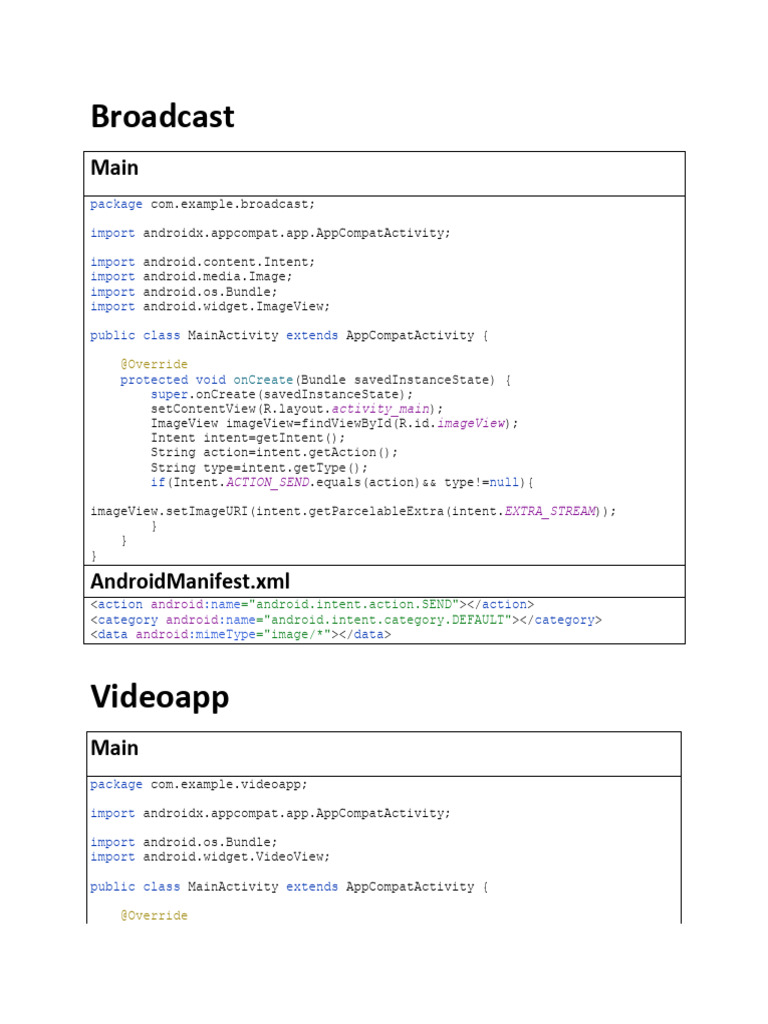 Broadcast

Main

package com.example.broadcast;

import androidx.appcompat.app.AppCompatActivity;

import android.content.Intent;
import android.media.Image;
import android.os.Bundle;
import android.widget.ImageView;

public class MainActivity extends AppCompatActivity {

    @Override
    protected void onCreate(Bundle savedInstanceState) {
        super.onCreate(savedInstanceState);
        setContentView(R.layout.activity_main);
        ImageView imageView=findViewById(R.id.imageView);
        Intent intent=getIntent();
        String action=intent.getAction();
        String type=intent.getType();
        if(Intent.ACTION_SEND.equals(action)&& type!=null){
imageView.setImageURI(intent.getParcelableExtra(intent.EXTRA_STREAM));
        }
    }
}

AndroidManifest.xml

<action android:name="android.intent.action.SEND"></action>
<category android:name="android.intent.category.DEFAULT"></category>
<data android:mimeType="image/*"></data>

Videoapp

Main

package com.example.videoapp;

import androidx.appcompat.app.AppCompatActivity;

import android.os.Bundle;
import android.widget.VideoView;

public class MainActivity extends AppCompatActivity {

    @Override